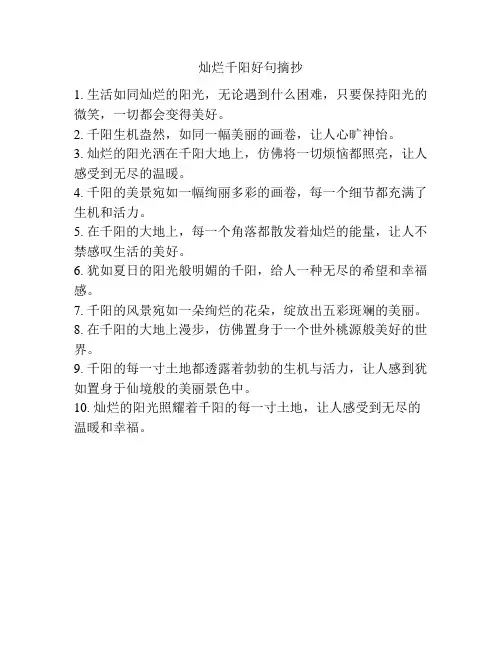 灿烂千阳好句摘抄

1. 生活如同灿烂的阳光，无论遇到什么困难，只要保持阳光的微笑，一切都会变得美好。

2. 千阳生机盎然，如同一幅美丽的画卷，让人心旷神怡。

3. 灿烂的阳光洒在千阳大地上，仿佛将一切烦恼都照亮，让人感受到无尽的温暖。

4. 千阳的美景宛如一幅绚丽多彩的画卷，每一个细节都充满了生机和活力。

5. 在千阳的大地上，每一个角落都散发着灿烂的能量，让人不禁感叹生活的美好。

6. 犹如夏日的阳光般明媚的千阳，给人一种无尽的希望和幸福感。

7. 千阳的风景宛如一朵绚烂的花朵，绽放出五彩斑斓的美丽。

8. 在千阳的大地上漫步，仿佛置身于一个世外桃源般美好的世界。

9. 千阳的每一寸土地都透露着勃勃的生机与活力，让人感到犹如置身于仙境般的美丽景色中。

10. 灿烂的阳光照耀着千阳的每一寸土地，让人感受到无尽的温暖和幸福。